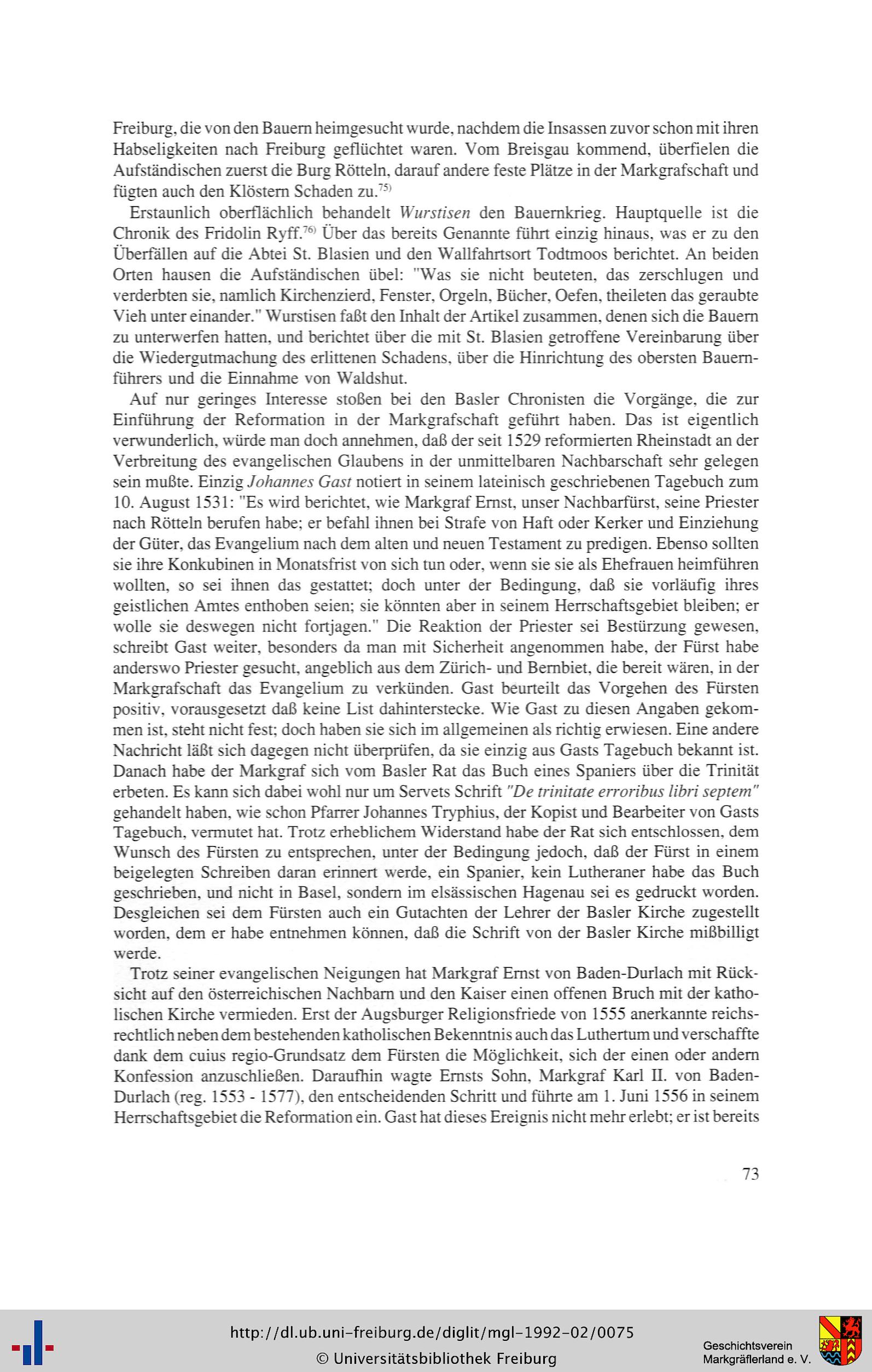 Freiburg, die von den Bauern heimgesucht wurde, nachdem die Insassen zuvor schon mit ihren Habseligkeiten nach Freiburg geflüchtet waren. Vom Breisgau kommend, überfielen die Aufständischen zuerst die Burg Rötteln, darauf andere feste Plätze in der Markgrafschaft und fügten auch den Klöstern Schaden zu.$^{75)}$

Erstaunlich oberflächlich behandelt Wurstisen den Bauernkrieg. Hauptquelle ist die Chronik des Fridolin Ryff.$^{76)}$ Über das bereits Genannte führt einzig hinaus, was er zu den Überfällen auf die Abtei St. Blasien und den Wallfahrtsort Todtmoos berichtet. An beiden Orten hausen die Aufständischen übel: "Was sie nicht beuteten, das zerschlugen und verderbten sie, namlich Kirchenzierd, Fenster, Orgeln, Bücher, Oefen, theileten das geraubte Vieh unter einander." Wurstisen faßt den Inhalt der Artikel zusammen, denen sich die Bauern zu unterwerfen hatten, und berichtet über die mit St. Blasien getroffene Vereinbarung über die Wiedergutmachung des erlittenen Schadens, über die Hinrichtung des obersten Bauernführers und die Einnahme von Waldshut.

Auf nur geringes Interesse stoßen bei den Basler Chronisten die Vorgänge, die zur Einführung der Reformation in der Markgrafschaft geführt haben. Das ist eigentlich verwunderlich, würde man doch annehmen, daß der seit 1529 reformierten Rheinstadt an der Verbreitung des evangelischen Glaubens in der unmittelbaren Nachbarschaft sehr gelegen sein mußte. Einzig Johannes Gast notiert in seinem lateinisch geschriebenen Tagebuch zum 10. August 1531: "Es wird berichtet, wie Markgraf Ernst, unser Nachbarfürst, seine Priester nach Rötteln berufen habe; er befahl ihnen bei Strafe von Haft oder Kerker und Einziehung der Güter, das Evangelium nach dem alten und neuen Testament zu predigen. Ebenso sollten sie ihre Konkubinen in Monatsfrist von sich tun oder, wenn sie sie als Ehefrauen heimführen wollten, so sei ihnen das gestattet; doch unter der Bedingung, daß sie vorläufig ihres geistlichen Amtes enthoben seien; sie könnten aber in seinem Herrschaftsgebiet bleiben; er wolle sie deswegen nicht fortjagen." Die Reaktion der Priester sei Bestürzung gewesen, schreibt Gast weiter, besonders da man mit Sicherheit angenommen habe, der Fürst habe anderswo Priester gesucht, angeblich aus dem Zürich- und Bernbiet, die bereit wären, in der Markgrafschaft das Evangelium zu verkünden. Gast beurteilt das Vorgehen des Fürsten positiv, vorausgesetzt daß keine List dahinterstecke. Wie Gast zu diesen Angaben gekommen ist, steht nicht fest; doch haben sie sich im allgemeinen als richtig erwiesen. Eine andere Nachricht läßt sich dagegen nicht überprüfen, da sie einzig aus Gasts Tagebuch bekannt ist. Danach habe der Markgraf sich vom Basler Rat das Buch eines Spaniers über die Trinität erbeten. Es kann sich dabei wohl nur um Servets Schrift "De trinitate erroribus libri septem" gehandelt haben, wie schon Pfarrer Johannes Tryphius, der Kopist und Bearbeiter von Gasts Tagebuch, vermutet hat. Trotz erheblichem Widerstand habe der Rat sich entschlossen, dem Wunsch des Fürsten zu entsprechen, unter der Bedingung jedoch, daß der Fürst in einem beigelegten Schreiben daran erinnert werde, ein Spanier, kein Lutheraner habe das Buch geschrieben, und nicht in Basel, sondern im elsässischen Hagenau sei es gedruckt worden. Desgleichen sei dem Fürsten auch ein Gutachten der Lehrer der Basler Kirche zugestellt worden, dem er habe entnehmen können, daß die Schrift von der Basler Kirche mißbilligt werde.

Trotz seiner evangelischen Neigungen hat Markgraf Ernst von Baden-Durlach mit Rücksicht auf den österreichischen Nachbarn und den Kaiser einen offenen Bruch mit der katholischen Kirche vermieden. Erst der Augsburger Religionsfriede von 1555 anerkannte reichsrechtlich neben dem bestehenden katholischen Bekenntnis auch das Luthertum und verschaffte dank dem cuius regio-Grundsatz dem Fürsten die Möglichkeit, sich der einen oder andern Konfession anzuschließen. Daraufhin wagte Ernsts Sohn, Markgraf Karl II. von Baden-Durlach (reg. 1553 - 1577), den entscheidenden Schritt und führte am 1. Juni 1556 in seinem Herrschaftsgebiet die Reformation ein. Gast hat dieses Ereignis nicht mehr erlebt; er ist bereits

73

http://dl.ub.uni-freiburg.de/diglit/mgl-1992-02/0075
© Universitätsbibliothek Freiburg

Geschichtsverein Markgräflerland e. V.